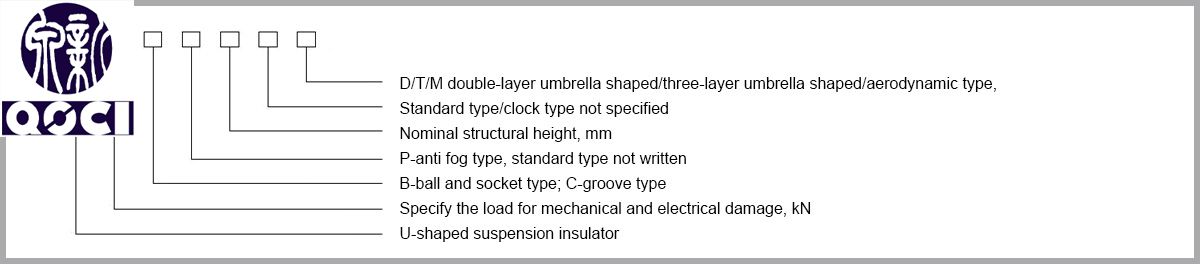 QOCI

D/T/M double-layer umbrella shaped/three-layer umbrella shaped/aerodynamic type,

Standard type/clock type not specified

Nominal structural height, mm

P-anti fog type, standard type not written

B-ball and socket type; C-groove type

Specify the load for mechanical and electrical damage, kN

U-shaped suspension insulator